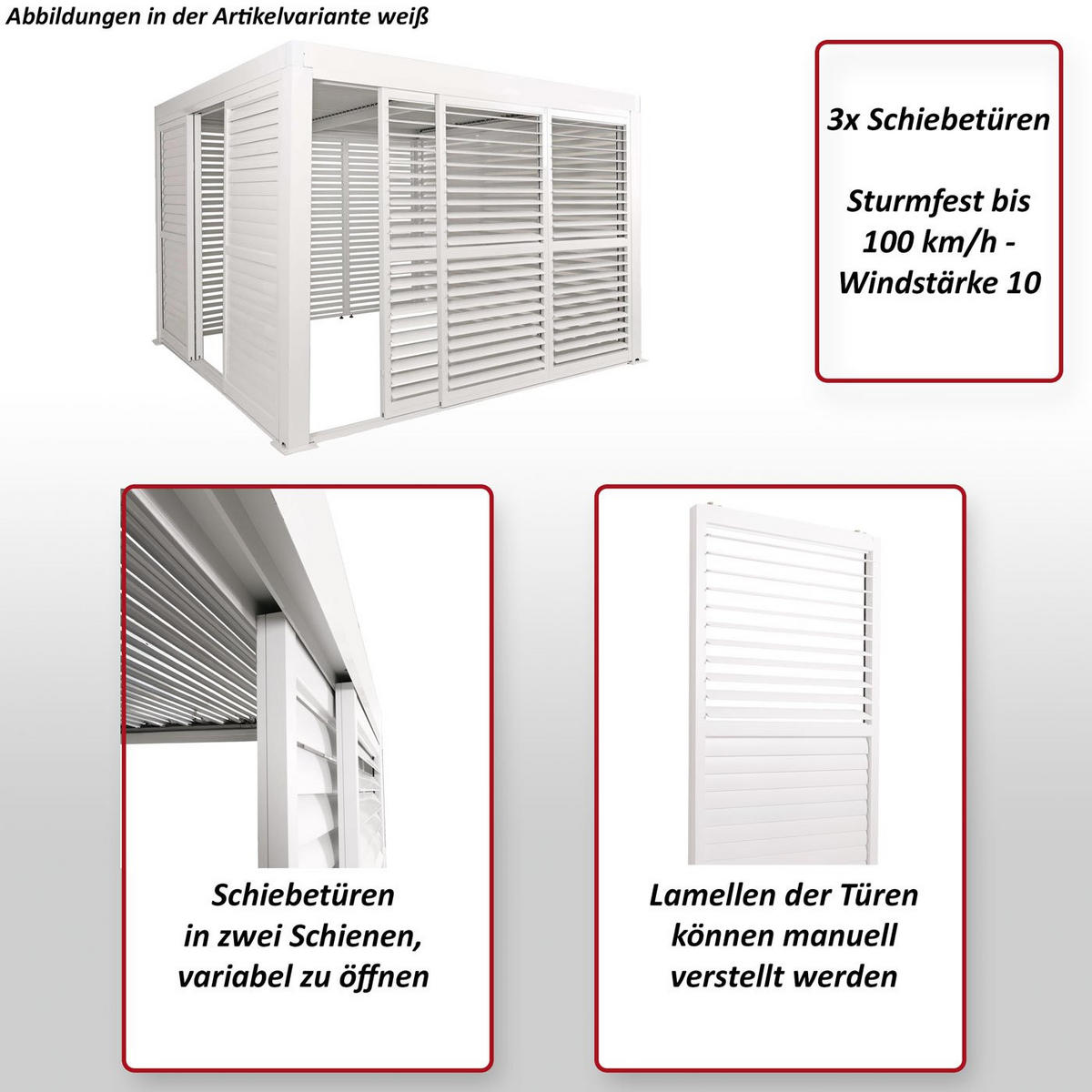 Abbildungen in der Artikelvariante weiß

3x Schiebetüren

Sturmfest bis
100 km/h -
Windstärke 10

Schiebetüren
in zwei Schienen,
variabel zu öffnen

Lamellen der Türen
können manuell
verstellt werden